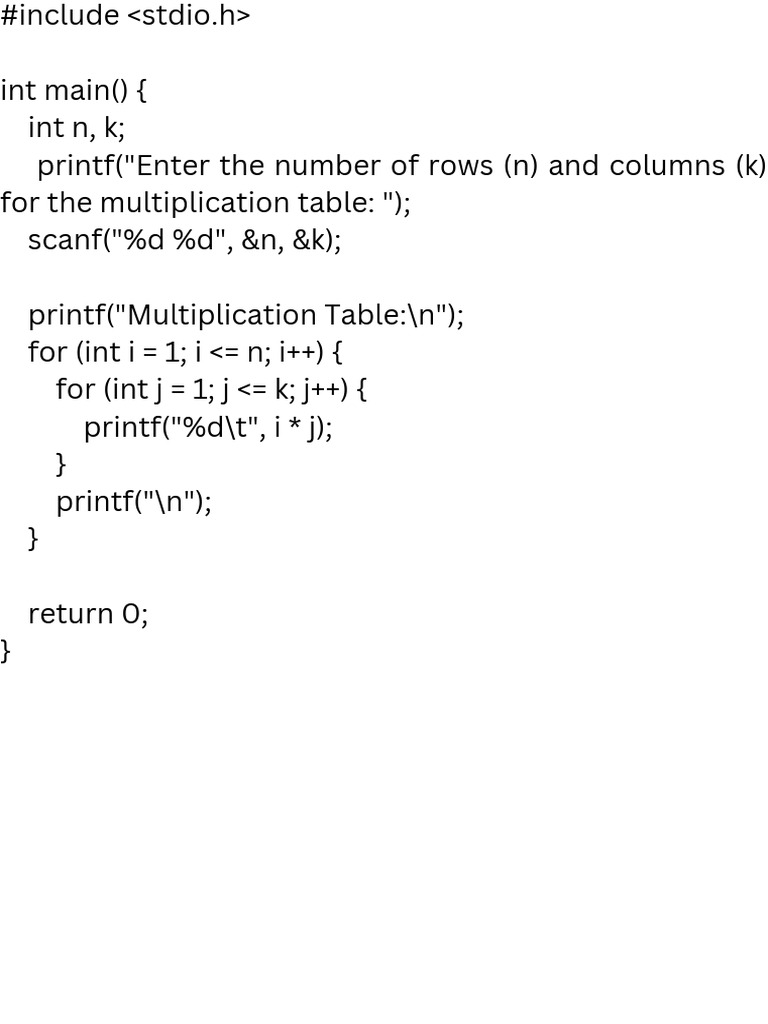 #include <stdio.h>

int main() {
   int n, k;
    printf("Enter the number of rows (n) and columns (k) for the multiplication table: ");
   scanf("%d %d", &n, &k);

   printf("Multiplication Table:\n");
   for (int i = 1; i <= n; i++) {
      for (int j = 1; j <= k; j++) {
         printf("%d\t", i * j);
      }
      printf("\n");
   }

   return 0;
}